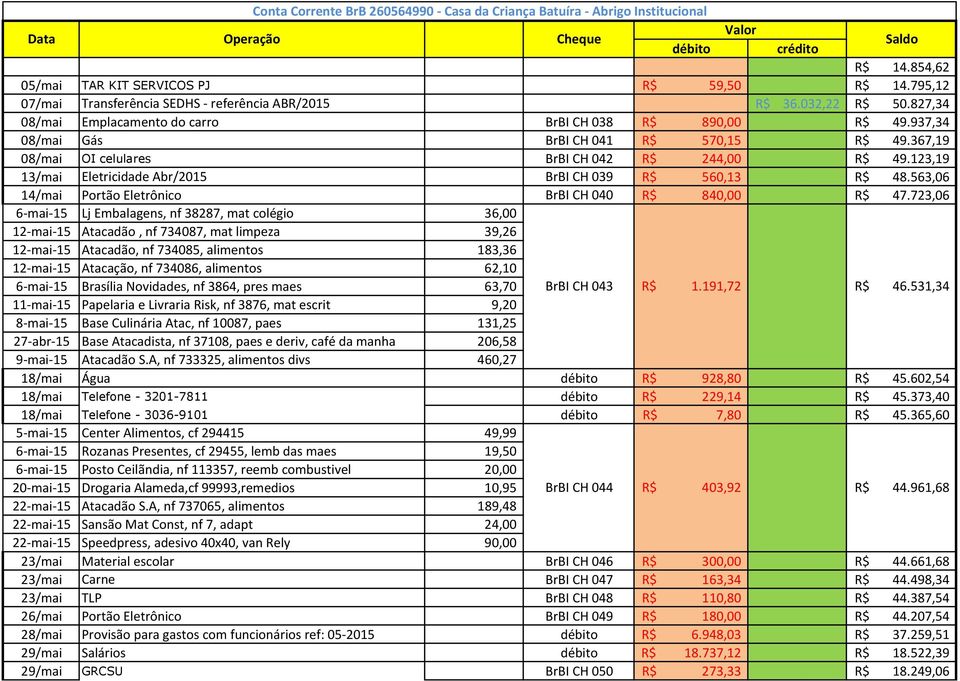 Conta Corrente BrB 260564990 - Casa da Criança Batuíra - Abrigo Institucional

| Data | Operação | | Cheque | Valor débito | Valor crédito | Saldo |
|---|---|---|---|---|---|---|
| | | | | | | R$ 14.854,62 |
| 05/mai | TAR KIT SERVICOS PJ | | | R$ 59,50 | | R$ 14.795,12 |
| 07/mai | Transferência SEDHS - referência ABR/2015 | | | | R$ 36.032,22 | R$ 50.827,34 |
| 08/mai | Emplacamento do carro | | BrBI CH 038 | R$ 890,00 | | R$ 49.937,34 |
| 08/mai | Gás | | BrBI CH 041 | R$ 570,15 | | R$ 49.367,19 |
| 08/mai | OI celulares | | BrBI CH 042 | R$ 244,00 | | R$ 49.123,19 |
| 13/mai | Eletricidade Abr/2015 | | BrBI CH 039 | R$ 560,13 | | R$ 48.563,06 |
| 14/mai | Portão Eletrônico | | BrBI CH 040 | R$ 840,00 | | R$ 47.723,06 |
| 6-mai-15 | Lj Embalagens, nf 38287, mat colégio | 36,00 | BrBI CH 043 | R$ 1.191,72 | | R$ 46.531,34 |
| 12-mai-15 | Atacadão , nf 734087, mat limpeza | 39,26 | | | | |
| 12-mai-15 | Atacadão, nf 734085, alimentos | 183,36 | | | | |
| 12-mai-15 | Atacação, nf 734086, alimentos | 62,10 | | | | |
| 6-mai-15 | Brasília Novidades, nf 3864, pres maes | 63,70 | | | | |
| 11-mai-15 | Papelaria e Livraria Risk, nf 3876, mat escrit | 9,20 | | | | |
| 8-mai-15 | Base Culinária Atac, nf 10087, paes | 131,25 | | | | |
| 27-abr-15 | Base Atacadista, nf 37108, paes e deriv, café da manha | 206,58 | | | | |
| 9-mai-15 | Atacadão S.A, nf 733325, alimentos divs | 460,27 | | | | |
| 18/mai | Água | | débito | R$ 928,80 | | R$ 45.602,54 |
| 18/mai | Telefone - 3201-7811 | | débito | R$ 229,14 | | R$ 45.373,40 |
| 18/mai | Telefone - 3036-9101 | | débito | R$ 7,80 | | R$ 45.365,60 |
| 5-mai-15 | Center Alimentos, cf 294415 | 49,99 | BrBI CH 044 | R$ 403,92 | | R$ 44.961,68 |
| 6-mai-15 | Rozanas Presentes, cf 29455, lemb das maes | 19,50 | | | | |
| 6-mai-15 | Posto Ceilândia, nf 113357, reemb combustivel | 20,00 | | | | |
| 20-mai-15 | Drogaria Alameda,cf 99993,remedios | 10,95 | | | | |
| 22-mai-15 | Atacadão S.A, nf 737065, alimentos | 189,48 | | | | |
| 22-mai-15 | Sansão Mat Const, nf 7, adapt | 24,00 | | | | |
| 22-mai-15 | Speedpress, adesivo 40x40, van Rely | 90,00 | | | | |
| 23/mai | Material escolar | | BrBI CH 046 | R$ 300,00 | | R$ 44.661,68 |
| 23/mai | Carne | | BrBI CH 047 | R$ 163,34 | | R$ 44.498,34 |
| 23/mai | TLP | | BrBI CH 048 | R$ 110,80 | | R$ 44.387,54 |
| 26/mai | Portão Eletrônico | | BrBI CH 049 | R$ 180,00 | | R$ 44.207,54 |
| 28/mai | Provisão para gastos com funcionários ref: 05-2015 | | débito | R$ 6.948,03 | | R$ 37.259,51 |
| 29/mai | Salários | | débito | R$ 18.737,12 | | R$ 18.522,39 |
| 29/mai | GRCSU | | BrBI CH 050 | R$ 273,33 | | R$ 18.249,06 |